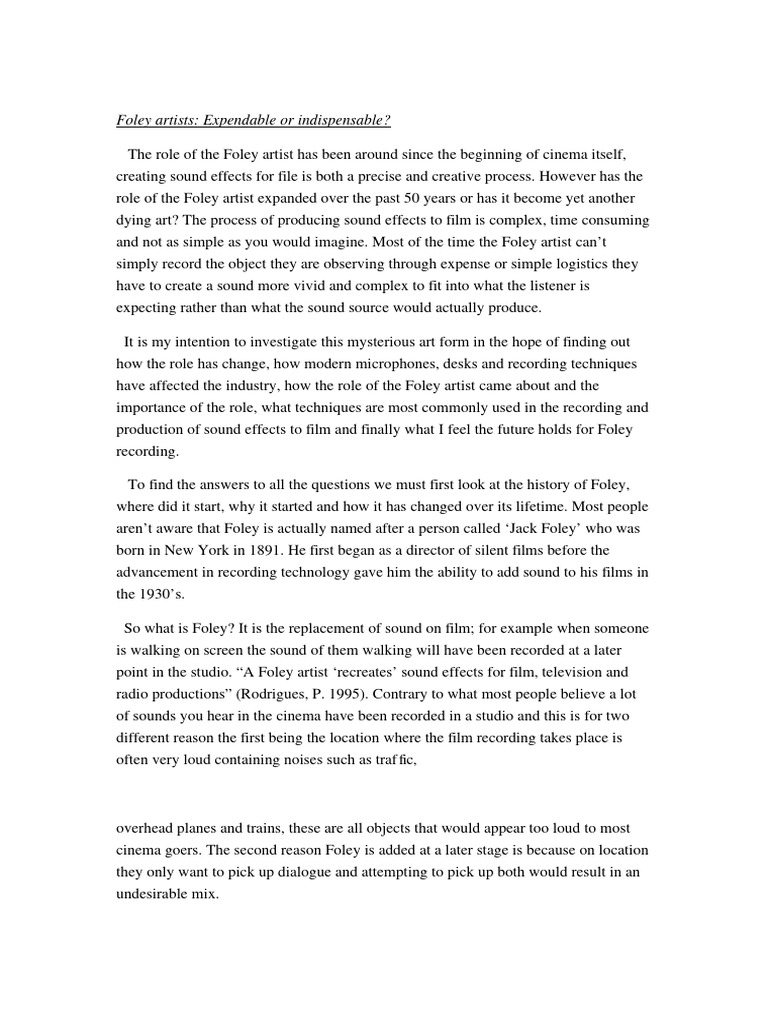 Foley artists: Expendable or indispensable?

The role of the Foley artist has been around since the beginning of cinema itself, creating sound effects for file is both a precise and creative process. However has the role of the Foley artist expanded over the past 50 years or has it become yet another dying art? The process of producing sound effects to film is complex, time consuming and not as simple as you would imagine. Most of the time the Foley artist can't simply record the object they are observing through expense or simple logistics they have to create a sound more vivid and complex to fit into what the listener is expecting rather than what the sound source would actually produce.

It is my intention to investigate this mysterious art form in the hope of finding out how the role has change, how modern microphones, desks and recording techniques have affected the industry, how the role of the Foley artist came about and the importance of the role, what techniques are most commonly used in the recording and production of sound effects to film and finally what I feel the future holds for Foley recording.

To find the answers to all the questions we must first look at the history of Foley, where did it start, why it started and how it has changed over its lifetime. Most people aren't aware that Foley is actually named after a person called 'Jack Foley' who was born in New York in 1891. He first began as a director of silent films before the advancement in recording technology gave him the ability to add sound to his films in the 1930's.

So what is Foley? It is the replacement of sound on film; for example when someone is walking on screen the sound of them walking will have been recorded at a later point in the studio. "A Foley artist 'recreates' sound effects for film, television and radio productions" (Rodrigues, P. 1995). Contrary to what most people believe a lot of sounds you hear in the cinema have been recorded in a studio and this is for two different reason the first being the location where the film recording takes place is often very loud containing noises such as traffic,

overhead planes and trains, these are all objects that would appear too loud to most cinema goers. The second reason Foley is added at a later stage is because on location they only want to pick up dialogue and attempting to pick up both would result in an undesirable mix.